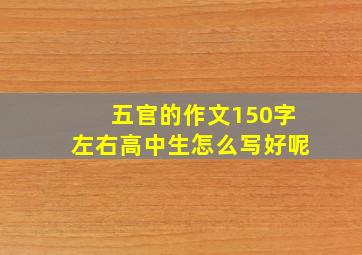 五官的作文150字
左右高中生怎么写好呢